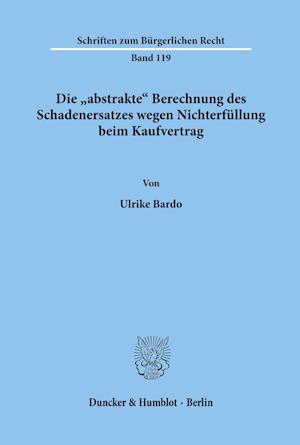 Schriften zum Bürgerlichen Recht

Band 119

Die „abstrakte“ Berechnung des Schadenersatzes wegen Nichterfüllung beim Kaufvertrag

Von

Ulrike Bardo

Duncker & Humblot · Berlin